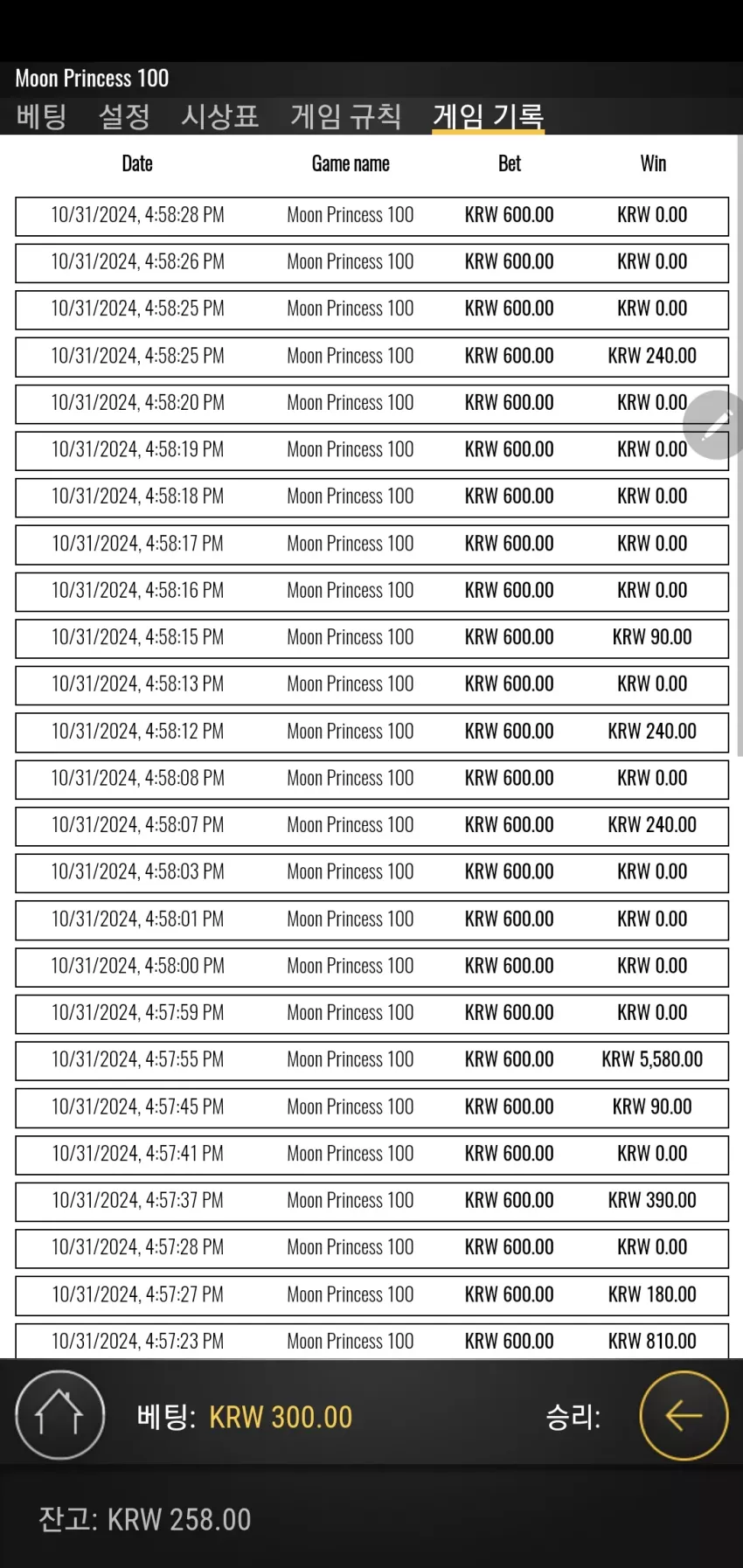 Moon Princess 100

베팅 설정 시상표 게임 규칙 게임 기록

| Date | Game name | Bet | Win |
|---|---|---|---|
| 10/31/2024, 4:58:28 PM | Moon Princess 100 | KRW 600.00 | KRW 0.00 |
| 10/31/2024, 4:58:26 PM | Moon Princess 100 | KRW 600.00 | KRW 0.00 |
| 10/31/2024, 4:58:25 PM | Moon Princess 100 | KRW 600.00 | KRW 0.00 |
| 10/31/2024, 4:58:25 PM | Moon Princess 100 | KRW 600.00 | KRW 240.00 |
| 10/31/2024, 4:58:20 PM | Moon Princess 100 | KRW 600.00 | KRW 0.00 |
| 10/31/2024, 4:58:19 PM | Moon Princess 100 | KRW 600.00 | KRW 0.00 |
| 10/31/2024, 4:58:18 PM | Moon Princess 100 | KRW 600.00 | KRW 0.00 |
| 10/31/2024, 4:58:17 PM | Moon Princess 100 | KRW 600.00 | KRW 0.00 |
| 10/31/2024, 4:58:16 PM | Moon Princess 100 | KRW 600.00 | KRW 0.00 |
| 10/31/2024, 4:58:15 PM | Moon Princess 100 | KRW 600.00 | KRW 90.00 |
| 10/31/2024, 4:58:13 PM | Moon Princess 100 | KRW 600.00 | KRW 0.00 |
| 10/31/2024, 4:58:12 PM | Moon Princess 100 | KRW 600.00 | KRW 240.00 |
| 10/31/2024, 4:58:08 PM | Moon Princess 100 | KRW 600.00 | KRW 0.00 |
| 10/31/2024, 4:58:07 PM | Moon Princess 100 | KRW 600.00 | KRW 240.00 |
| 10/31/2024, 4:58:03 PM | Moon Princess 100 | KRW 600.00 | KRW 0.00 |
| 10/31/2024, 4:58:01 PM | Moon Princess 100 | KRW 600.00 | KRW 0.00 |
| 10/31/2024, 4:58:00 PM | Moon Princess 100 | KRW 600.00 | KRW 0.00 |
| 10/31/2024, 4:57:59 PM | Moon Princess 100 | KRW 600.00 | KRW 0.00 |
| 10/31/2024, 4:57:55 PM | Moon Princess 100 | KRW 600.00 | KRW 5,580.00 |
| 10/31/2024, 4:57:45 PM | Moon Princess 100 | KRW 600.00 | KRW 90.00 |
| 10/31/2024, 4:57:41 PM | Moon Princess 100 | KRW 600.00 | KRW 0.00 |
| 10/31/2024, 4:57:37 PM | Moon Princess 100 | KRW 600.00 | KRW 390.00 |
| 10/31/2024, 4:57:28 PM | Moon Princess 100 | KRW 600.00 | KRW 0.00 |
| 10/31/2024, 4:57:27 PM | Moon Princess 100 | KRW 600.00 | KRW 180.00 |
| 10/31/2024, 4:57:23 PM | Moon Princess 100 | KRW 600.00 | KRW 810.00 |

베팅: KRW 300.00 승리:

잔고: KRW 258.00